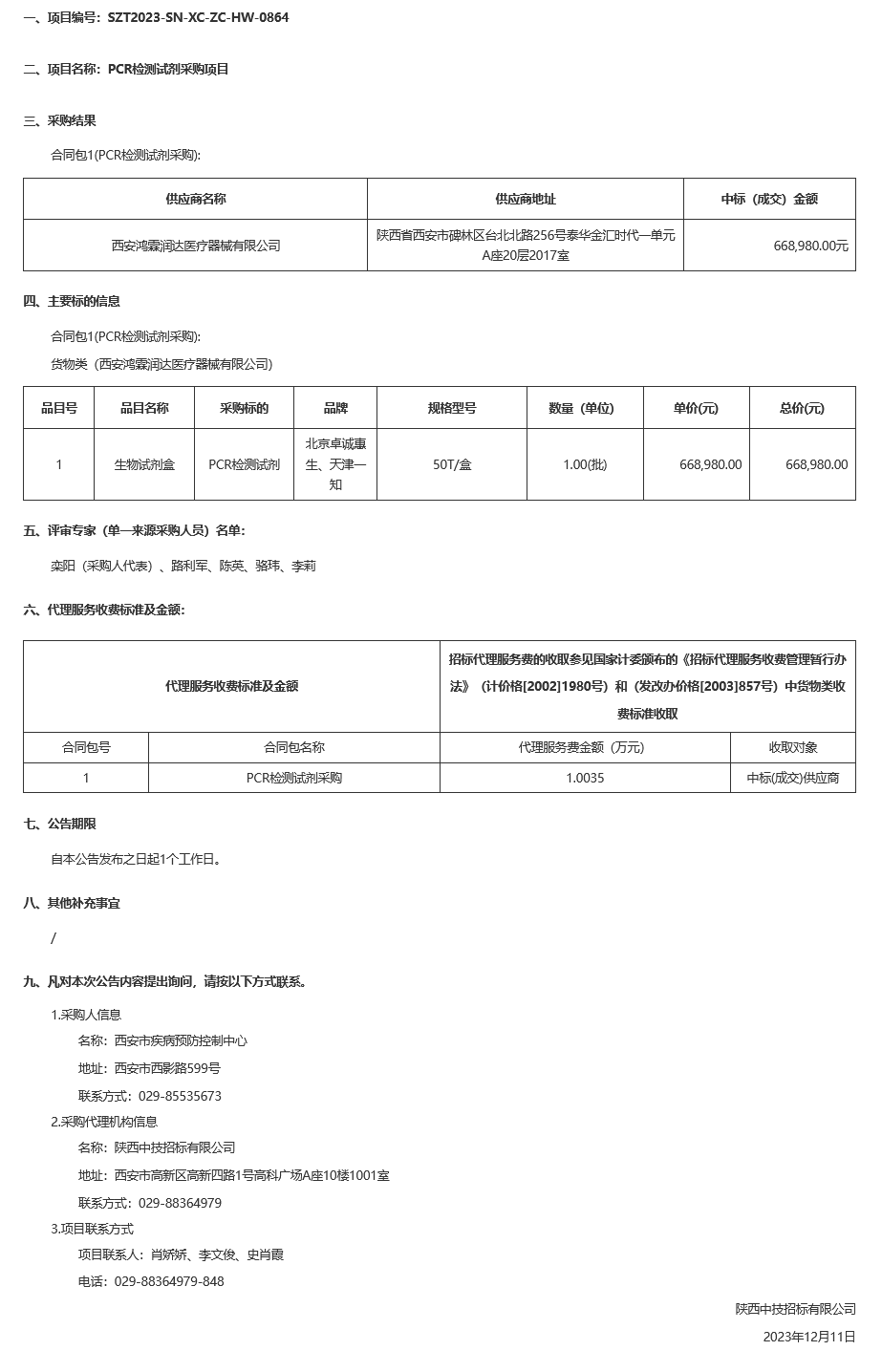 一、项目编号：SZT2023-SN-XC-ZC-HW-0864

二、项目名称：PCR检测试剂采购项目

三、采购结果

合同包1(PCR检测试剂采购):

| 供应商名称 | 供应商地址 | 中标（成交）金额 |
|---|---|---|
| 西安鸿霖润达医疗器械有限公司 | 陕西省西安市碑林区台北北路256号泰华金汇时代一单元A座20层2017室 | 668,980.00元 |

四、主要标的信息

合同包1(PCR检测试剂采购):

货物类（西安鸿霖润达医疗器械有限公司）

| 品目号 | 品目名称 | 采购标的 | 品牌 | 规格型号 | 数量（单位） | 单价(元) | 总价(元) |
|---|---|---|---|---|---|---|---|
| 1 | 生物试剂盒 | PCR检测试剂 | 北京卓诚惠生、天津一知 | 50T/盒 | 1.00(批) | 668,980.00 | 668,980.00 |

五、评审专家（单一来源采购人员）名单：

栾阳（采购人代表）、路利军、陈英、骆玮、李莉

六、代理服务收费标准及金额：

| 代理服务收费标准及金额 | | 招标代理服务费的收取参见国家计委颁布的《招标代理服务收费管理暂行办法》（计价格[2002]1980号）和（发改办价格[2003]857号）中货物类收费标准收取 | |
|---|---|---|---|
| 合同包号 | 合同包名称 | 代理服务费金额（万元） | 收取对象 |
| 1 | PCR检测试剂采购 | 1.0035 | 中标(成交)供应商 |

七、公告期限

自本公告发布之日起1个工作日。

八、其他补充事宜

/

九、凡对本次公告内容提出询问，请按以下方式联系。

1.采购人信息

名称：西安市疾病预防控制中心

地址：西安市西影路599号

联系方式：029-85535673

2.采购代理机构信息

名称：陕西中技招标有限公司

地址：西安市高新区高新四路1号高科广场A座10楼1001室

联系方式：029-88364979

3.项目联系方式

项目联系人：肖娇娇、李文俊、史肖霞

电话：029-88364979-848

陕西中技招标有限公司

2023年12月11日